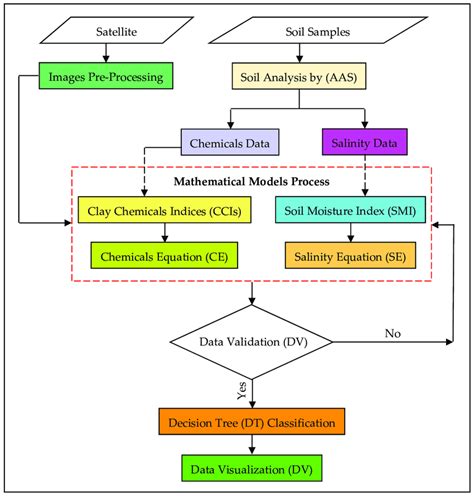 Satellite

Soil Samples

Images Pre-Processing

Soil Analysis by (AAS)

Chemicals Data

Salinity Data

Mathematical Models Process

Clay Chemicals Indices (CCIs)

Soil Moisture Index (SMI)

Chemicals Equation (CE)

Salinity Equation (SE)

Data Validation (DV)

No

Yes

Decision Tree (DT) Classification

Data Visualization (DV)